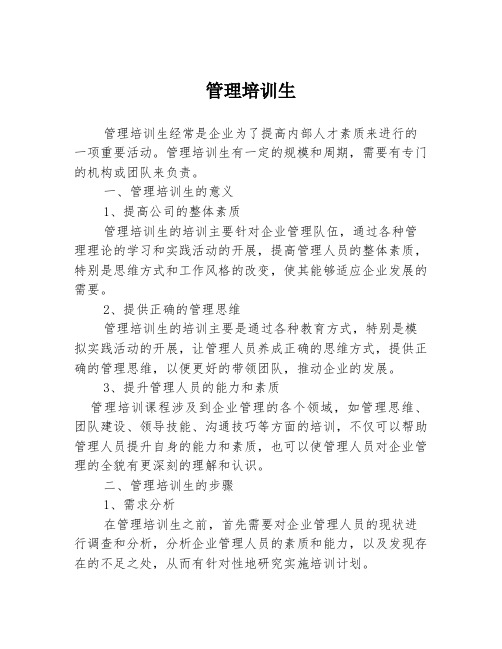 管理培训生

管理培训生经常是企业为了提高内部人才素质来进行的一项重要活动。管理培训生有一定的规模和周期，需要有专门的机构或团队来负责。

一、管理培训生的意义

1、提高公司的整体素质

管理培训生的培训主要针对企业管理队伍，通过各种管理理论的学习和实践活动的开展，提高管理人员的整体素质，特别是思维方式和工作风格的改变，使其能够适应企业发展的需要。

2、提供正确的管理思维

管理培训生的培训主要是通过各种教育方式，特别是模拟实践活动的开展，让管理人员养成正确的思维方式，提供正确的管理思维，以便更好的带领团队，推动企业的发展。

3、提升管理人员的能力和素质

管理培训课程涉及到企业管理的各个领域，如管理思维、团队建设、领导技能、沟通技巧等方面的培训，不仅可以帮助管理人员提升自身的能力和素质，也可以使管理人员对企业管理的全貌有更深刻的理解和认识。

二、管理培训生的步骤

1、需求分析

在管理培训生之前，首先需要对企业管理人员的现状进行调查和分析，分析企业管理人员的素质和能力，以及发现存在的不足之处，从而有针对性地研究实施培训计划。